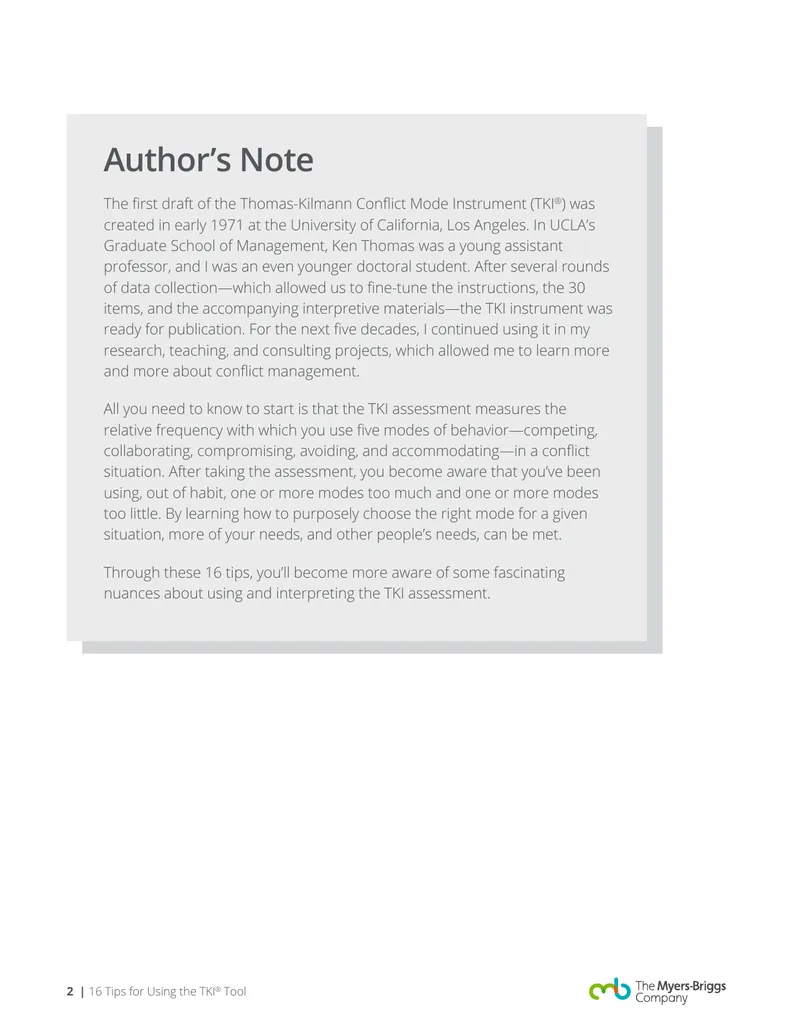 Author's Note

The first draft of the Thomas-Kilmann Conflict Mode Instrument (TKI®) was created in early 1971 at the University of California, Los Angeles. In UCLA's Graduate School of Management, Ken Thomas was a young assistant professor, and I was an even younger doctoral student. After several rounds of data collection—which allowed us to fine-tune the instructions, the 30 items, and the accompanying interpretive materials—the TKI instrument was ready for publication. For the next five decades, I continued using it in my research, teaching, and consulting projects, which allowed me to learn more and more about conflict management.

All you need to know to start is that the TKI assessment measures the relative frequency with which you use five modes of behavior—competing, collaborating, compromising, avoiding, and accommodating—in a conflict situation. After taking the assessment, you become aware that you've been using, out of habit, one or more modes too much and one or more modes too little. By learning how to purposely choose the right mode for a given situation, more of your needs, and other people's needs, can be met.

Through these 16 tips, you'll become more aware of some fascinating nuances about using and interpreting the TKI assessment.

2 | 16 Tips for Using the TKI® Tool

The Myers-Briggs Company